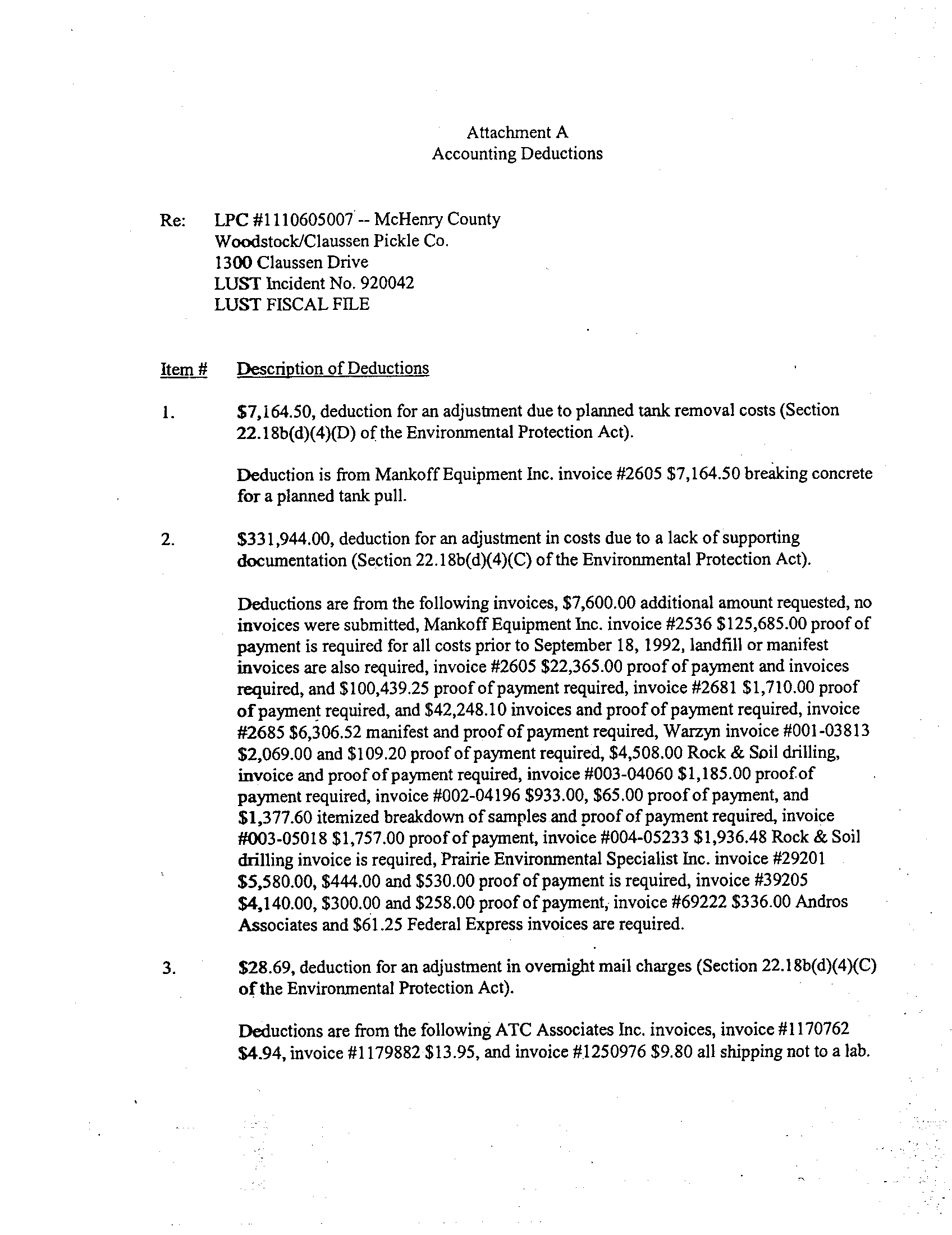 Attachment A
Accounting Deductions

Re: LPC #1110605007 -- McHenry County
Woodstock/Claussen Pickle Co.
1300 Claussen Drive
LUST Incident No. 920042
LUST FISCAL FILE

Item # Description of Deductions

1. \$7,164.50, deduction for an adjustment due to planned tank removal costs (Section 22.18b(d)(4)(D) of the Environmental Protection Act).

Deduction is from Mankoff Equipment Inc. invoice #2605 \$7,164.50 breaking concrete for a planned tank pull.

2. \$331,944.00, deduction for an adjustment in costs due to a lack of supporting documentation (Section 22.18b(d)(4)(C) of the Environmental Protection Act).

Deductions are from the following invoices, \$7,600.00 additional amount requested, no invoices were submitted, Mankoff Equipment Inc. invoice #2536 \$125,685.00 proof of payment is required for all costs prior to September 18, 1992, landfill or manifest invoices are also required, invoice #2605 \$22,365.00 proof of payment and invoices required, and \$100,439.25 proof of payment required, invoice #2681 \$1,710.00 proof of payment required, and \$42,248.10 invoices and proof of payment required, invoice #2685 \$6,306.52 manifest and proof of payment required, Warzyn invoice #001-03813 \$2,069.00 and \$109.20 proof of payment required, \$4,508.00 Rock & Soil drilling, invoice and proof of payment required, invoice #003-04060 \$1,185.00 proof of payment required, invoice #002-04196 \$933.00, \$65.00 proof of payment, and \$1,377.60 itemized breakdown of samples and proof of payment required, invoice #003-05018 \$1,757.00 proof of payment, invoice #004-05233 \$1,936.48 Rock & Soil drilling invoice is required, Prairie Environmental Specialist Inc. invoice #29201 \$5,580.00, \$444.00 and \$530.00 proof of payment is required, invoice #39205 \$4,140.00, \$300.00 and \$258.00 proof of payment, invoice #69222 \$336.00 Andros Associates and \$61.25 Federal Express invoices are required.

3. \$28.69, deduction for an adjustment in overnight mail charges (Section 22.18b(d)(4)(C) of the Environmental Protection Act).

Deductions are from the following ATC Associates Inc. invoices, invoice #1170762 \$4.94, invoice #1179882 \$13.95, and invoice #1250976 \$9.80 all shipping not to a lab.